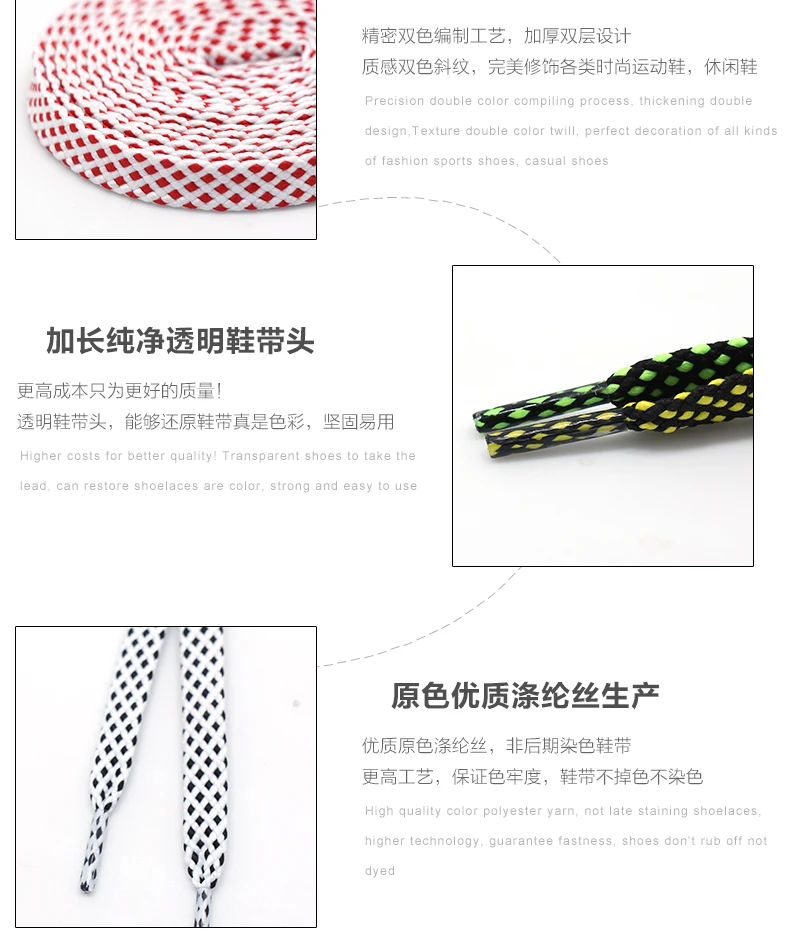 精密双色编制工艺，加厚双层设计
质感双色斜纹，完美修饰各类时尚运动鞋，休闲鞋

Precision double color compiling process, thickening double design,Texture double color twill, perfect decoration of all kinds of fashion sports shoes, casual shoes

加长纯净透明鞋带头

更高成本只为更好的质量!
透明鞋带头，能够还原鞋带真是色彩，坚固易用

Higher costs for better quality! Transparent shoes to take the lead, can restore shoelaces are color, strong and easy to use

原色优质涤纶丝生产

优质原色涤纶丝，非后期染色鞋带
更高工艺，保证色牢度，鞋带不掉色不染色

High quality color polyester yarn, not late staining shoelaces, higher technology, guarantee fastness, shoes don't rub off not dyed